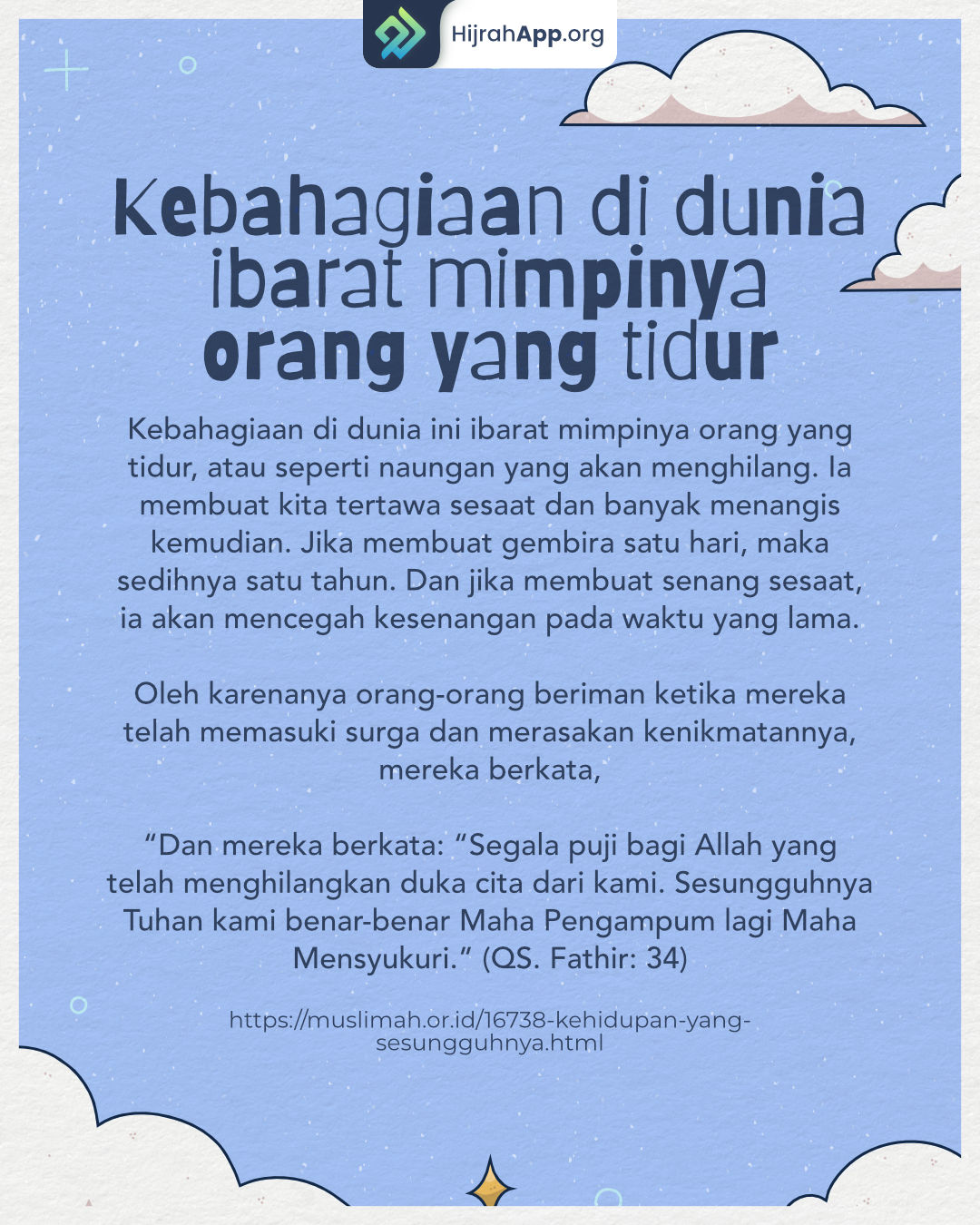 HijrahApp.org

Kebahagiaan di dunia ibarat mimpinya orang yang tidur

Kebahagiaan di dunia ini ibarat mimpinya orang yang tidur, atau seperti naungan yang akan menghilang. Ia membuat kita tertawa sesaat dan banyak menangis kemudian. Jika membuat gembira satu hari, maka sedihnya satu tahun. Dan jika membuat senang sesaat, ia akan mencegah kesenangan pada waktu yang lama.

Oleh karenanya orang-orang beriman ketika mereka telah memasuki surga dan merasakan kenikmatannya, mereka berkata,

"Dan mereka berkata: "Segala puji bagi Allah yang telah menghilangkan duka cita dari kami. Sesungguhnya Tuhan kami benar-benar Maha Pengampum lagi Maha Mensyukuri." (QS. Fathir: 34)

https://muslimah.or.id/16738-kehidupan-yang-sesungguhnya.html